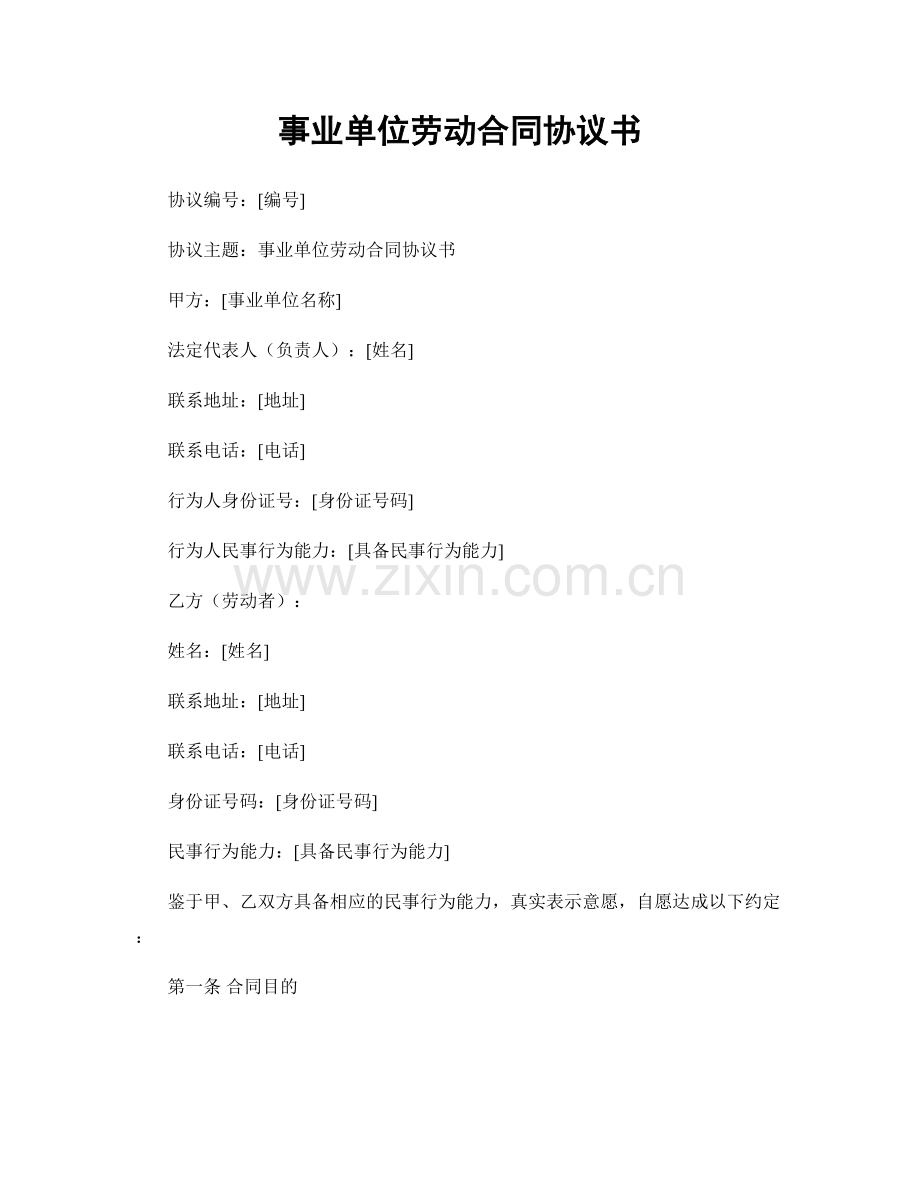 事业单位劳动合同协议书

协议编号：[编号]

协议主题：事业单位劳动合同协议书

甲方：[事业单位名称]

法定代表人（负责人）：[姓名]

联系地址：[地址]

联系电话：[电话]

行为人身份证号：[身份证号码]

行为人民事行为能力：[具备民事行为能力]

www.zixin.com.cn

乙方（劳动者）：

姓名：[姓名]

联系地址：[地址]

联系电话：[电话]

身份证号码：[身份证号码]

民事行为能力：[具备民事行为能力]

鉴于甲、乙双方具备相应的民事行为能力，真实表示意愿，自愿达成以下约定：

第一条 合同目的